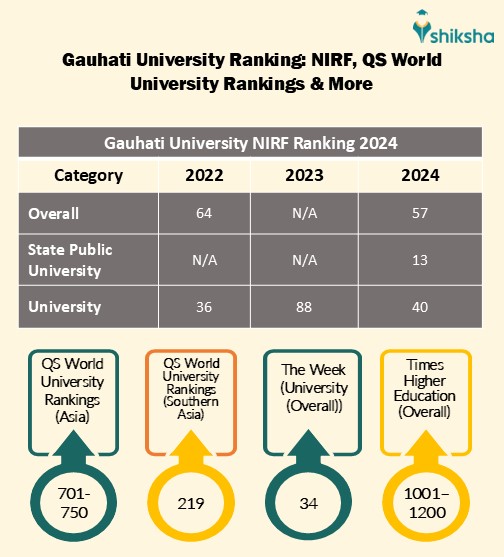 shiksha

Gauhati University Ranking: NIRF, QS World University Rankings & More

Gauhati University NIRF Ranking 2024

| Category | 2022 | 2023 | 2024 |
|---|---|---|---|
| Overall | 64 | N/A | 57 |
| State Public University | N/A | N/A | 13 |
| University | 36 | 88 | 40 |

QS World University Rankings (Asia)

701-750

QS World University Rankings (Southern Asia)

219

The Week (University (Overall))

34

Times Higher Education (Overall)

1001–1200